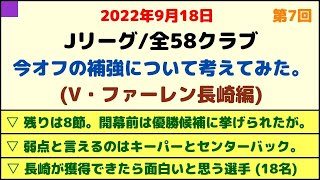 2022年9月18日

第7回

Jリーグ/全58クラブ

今オフの補強について考えてみた。

(V・ファーレン長崎編)

▽ 残りは8節。開幕前は優勝候補に挙げられたが。

▽ 弱点と言えるのはキーパーとセンターバック。

▽ 長崎が獲得できたら面白いと思う選手 (18名)